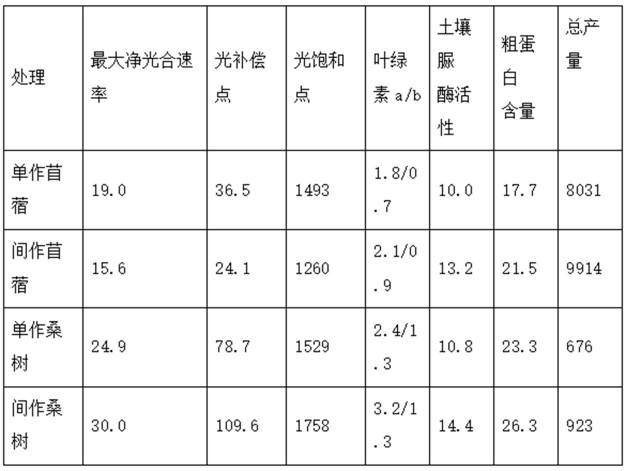 | 处理 | 最大净光合速率 | 光补偿点 | 光饱和点 | 叶绿素a/b | 土壤脲酶活性 | 粗蛋白含量 | 总产量 |
|---|---|---|---|---|---|---|---|
| 单作苜蓿 | 19.0 | 36.5 | 1493 | 1.8/0.7 | 10.0 | 17.7 | 8031 |
| 间作苜蓿 | 15.6 | 24.1 | 1260 | 2.1/0.9 | 13.2 | 21.5 | 9914 |
| 单作桑树 | 24.9 | 78.7 | 1529 | 2.4/1.3 | 10.8 | 23.3 | 676 |
| 间作桑树 | 30.0 | 109.6 | 1758 | 3.2/1.3 | 14.4 | 26.3 | 923 |